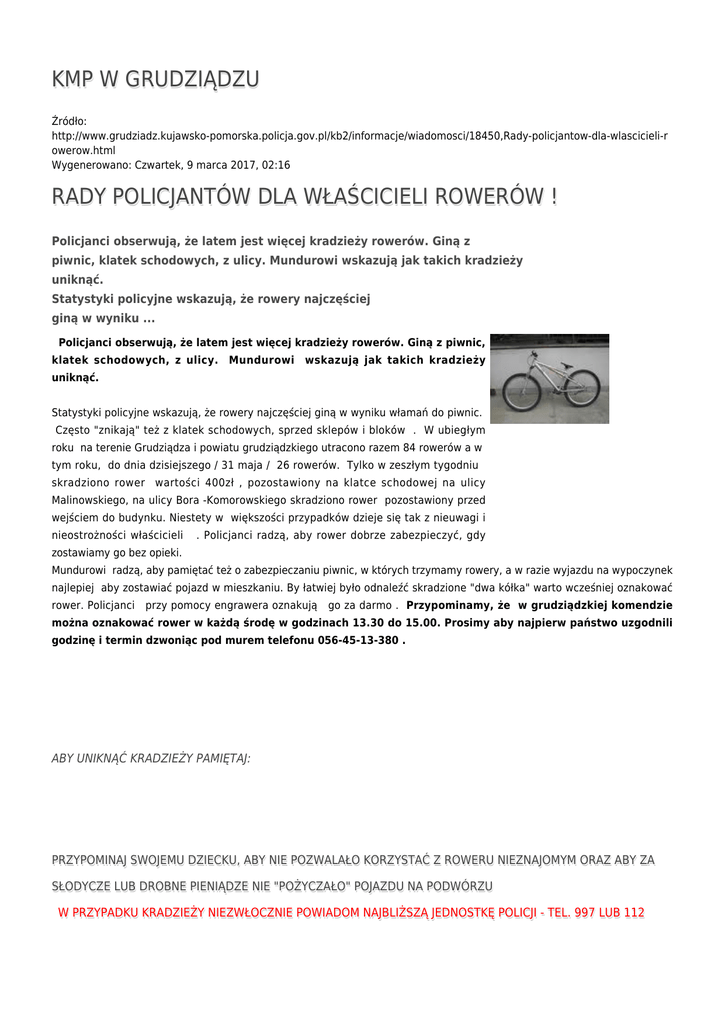 KMP W GRUDZIĄDZU

Źródło:
http://www.grudziadz.kujawsko-pomorska.policja.gov.pl/kb2/informacje/wiadomosci/18450,Rady-policjantow-dla-wlascicieli-rowerow.html
Wygenerowano: Czwartek, 9 marca 2017, 02:16

RADY POLICJANTÓW DLA WŁAŚCICIELI ROWERÓW !

Policjanci obserwują, że latem jest więcej kradzieży rowerów. Giną z piwnic, klatek schodowych, z ulicy. Mundurowi wskazują jak takich kradzieży uniknąć.
Statystyki policyjne wskazują, że rowery najczęściej giną w wyniku ...

Policjanci obserwują, że latem jest więcej kradzieży rowerów. Giną z piwnic, klatek schodowych, z ulicy. Mundurowi wskazują jak takich kradzieży uniknąć.

Statystyki policyjne wskazują, że rowery najczęściej giną w wyniku włamań do piwnic. Często "znikają" też z klatek schodowych, sprzed sklepów i bloków . W ubiegłym roku na terenie Grudziądza i powiatu grudziądzkiego utracono razem 84 rowerów a w tym roku, do dnia dzisiejszego / 31 maja / 26 rowerów. Tylko w zeszłym tygodniu skradziono rower wartości 400zł , pozostawiony na klatce schodowej na ulicy Malinowskiego, na ulicy Bora -Komorowskiego skradziono rower pozostawiony przed wejściem do budynku. Niestety w większości przypadków dzieje się tak z nieuwagi i nieostrożności właścicieli . Policjanci radzą, aby rower dobrze zabezpieczyć, gdy zostawiamy go bez opieki.
Mundurowi radzą, aby pamiętać też o zabezpieczaniu piwnic, w których trzymamy rowery, a w razie wyjazdu na wypoczynek najlepiej aby zostawiać pojazd w mieszkaniu. By łatwiej było odnaleźć skradzione "dwa kółka" warto wcześniej oznakować rower. Policjanci przy pomocy engrawera oznakują go za darmo . Przypominamy, że w grudziądzkiej komendzie można oznakować rower w każdą środę w godzinach 13.30 do 15.00. Prosimy aby najpierw państwo uzgodnili godzinę i termin dzwoniąc pod murem telefonu 056-45-13-380 .

ABY UNIKNĄĆ KRADZIEŻY PAMIĘTAJ:

PRZYPOMINAJ SWOJEMU DZIECKU, ABY NIE POZWALAŁO KORZYSTAĆ Z ROWERU NIEZNAJOMYM ORAZ ABY ZA SŁODYCZE LUB DROBNE PIENIĄDZE NIE "POŻYCZAŁO" POJAZDU NA PODWÓRZU

W PRZYPADKU KRADZIEŻY NIEZWŁOCZNIE POWIADOM NAJBLIŻSZĄ JEDNOSTKĘ POLICJI - TEL. 997 LUB 112